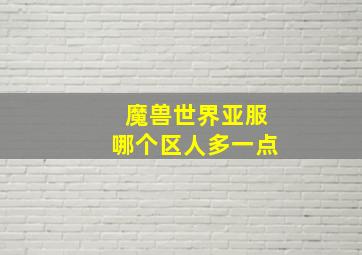 魔兽世界亚服
哪个区人多一点